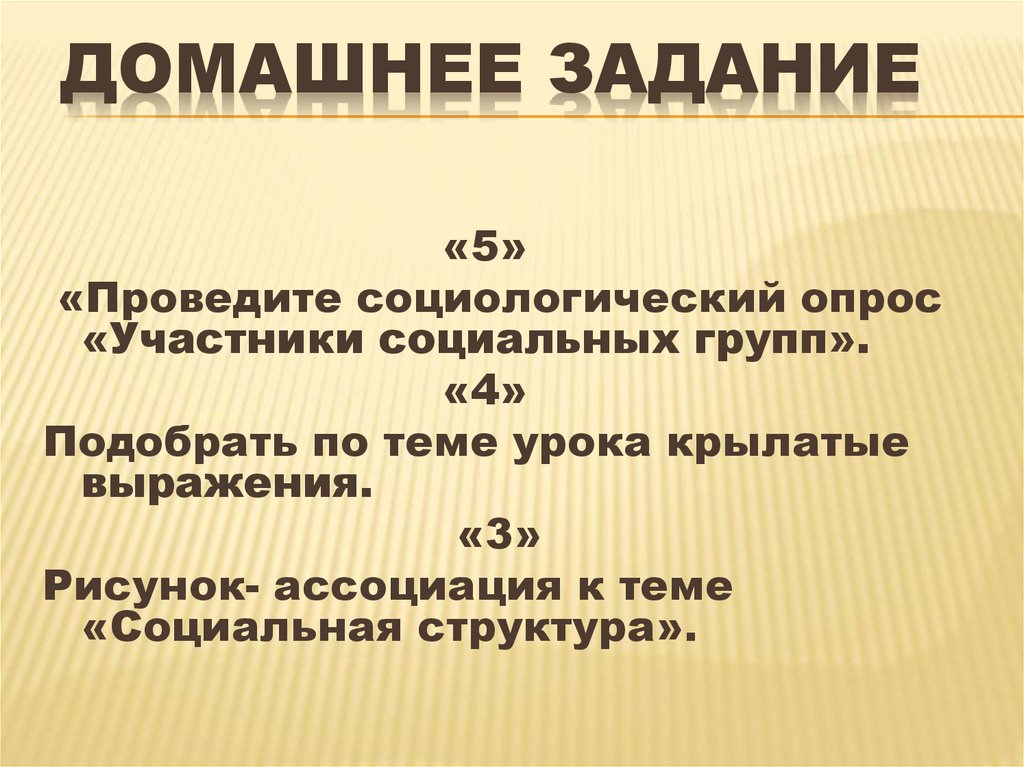 ДОМАШНЕЕ ЗАДАНИЕ

«5»

«Проведите социологический опрос «Участники социальных групп».

«4»

Подобрать по теме урока крылатые выражения.

«3»

Рисунок- ассоциация к теме «Социальная структура».